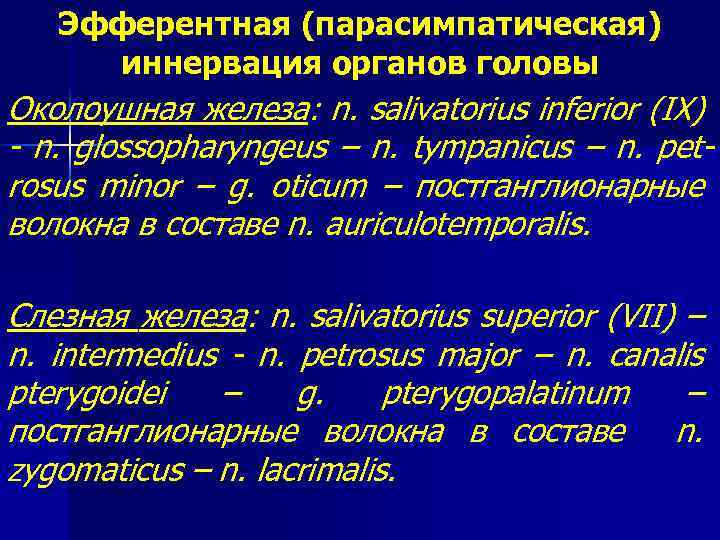 Эфферентная (парасимпатическая) иннервация органов головы

Околоушная железа: n. salivatorius inferior (IX) - n. glossopharyngeus – n. tympanicus – n. petrosus minor – g. oticum – постганглионарные волокна в составе n. auriculotemporalis.

Слезная железа: n. salivatorius superior (VII) – n. intermedius - n. petrosus major – n. canalis pterygoidei – g. pterygopalatinum – постганглионарные волокна в составе n. zygomaticus – n. lacrimalis.